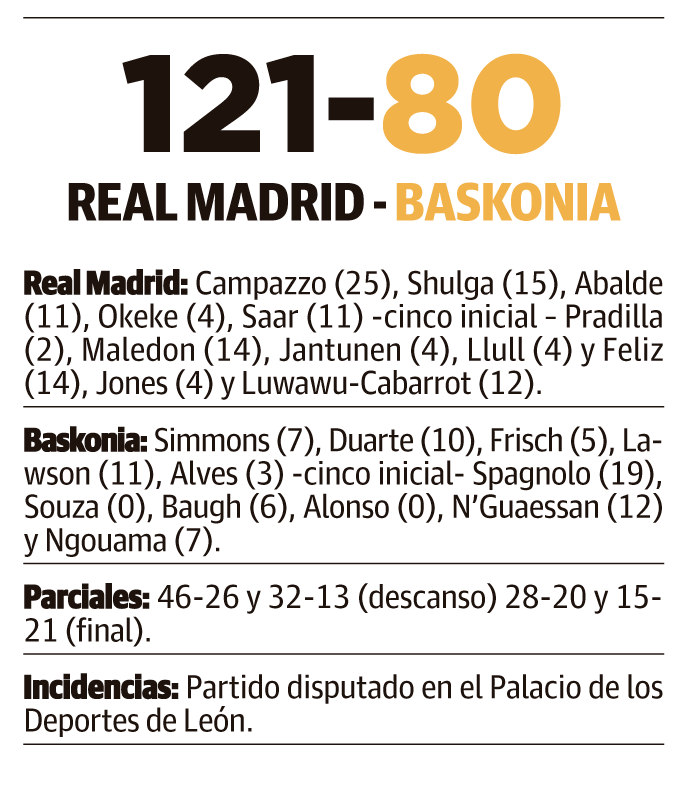 121-80

REAL MADRID - BASKONIA

Real Madrid: Campazzo (25), Shulga (15), Abalde (11), Okeke (4), Saar (11) -cinco inicial - Pradilla (2), Maledon (14), Jantunen (4), Llull (4) y Feliz (14), Jones (4) y Luwawu-Cabarrot (12).

Baskonia: Simmons (7), Duarte (10), Frisch (5), Lawson (11), Alves (3) -cinco inicial- Spagnolo (19), Souza (0), Baugh (6), Alonso (0), N'Guaessan (12) y Ngouama (7).

Parciales: 46-26 y 32-13 (descanso) 28-20 y 15-21 (final).

Incidencias: Partido disputado en el Palacio de los Deportes de León.